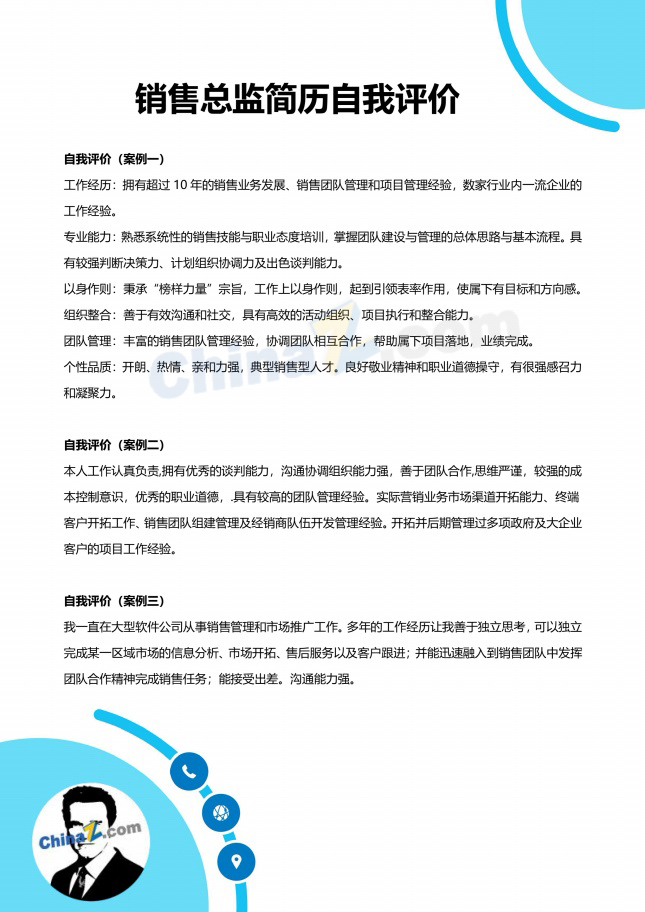 销售总监简历自我评价

自我评价（案例一）

工作经历：拥有超过10年的销售业务发展、销售团队管理和项目管理经验，数家行业内一流企业的工作经验。

专业能力：熟悉系统性的销售技能与职业态度培训，掌握团队建设与管理的总体思路与基本流程。具有较强判断决策力、计划组织协调力及出色谈判能力。

以身作则：秉承“榜样力量”宗旨，工作上以身作则，起到引领表率作用，使属下有目标和方向感。

组织整合：善于有效沟通和社交，具有高效的活动组织、项目执行和整合能力。

团队管理：丰富的销售团队管理经验，协调团队相互合作，帮助属下项目落地，业绩完成。

个性品质：开朗、热情、亲和力强，典型销售型人才。良好敬业精神和职业道德操守，有很强感召力和凝聚力。

自我评价（案例二）

本人工作认真负责,拥有优秀的谈判能力，沟通协调组织能力强，善于团队合作,思维严谨，较强的成本控制意识，优秀的职业道德，.具有较高的团队管理经验。实际营销业务市场渠道开拓能力、终端客户开拓工作、销售团队组建管理及经销商队伍开发管理经验。开拓并后期管理过多项政府及大企业客户的项目工作经验。

自我评价（案例三）

我一直在大型软件公司从事销售管理和市场推广工作。多年的工作经历让我善于独立思考，可以独立完成某一区域市场的信息分析、市场开拓、售后服务以及客户跟进；并能迅速融入到销售团队中发挥团队合作精神完成销售任务；能接受出差。沟通能力强。

ChinaZ.com